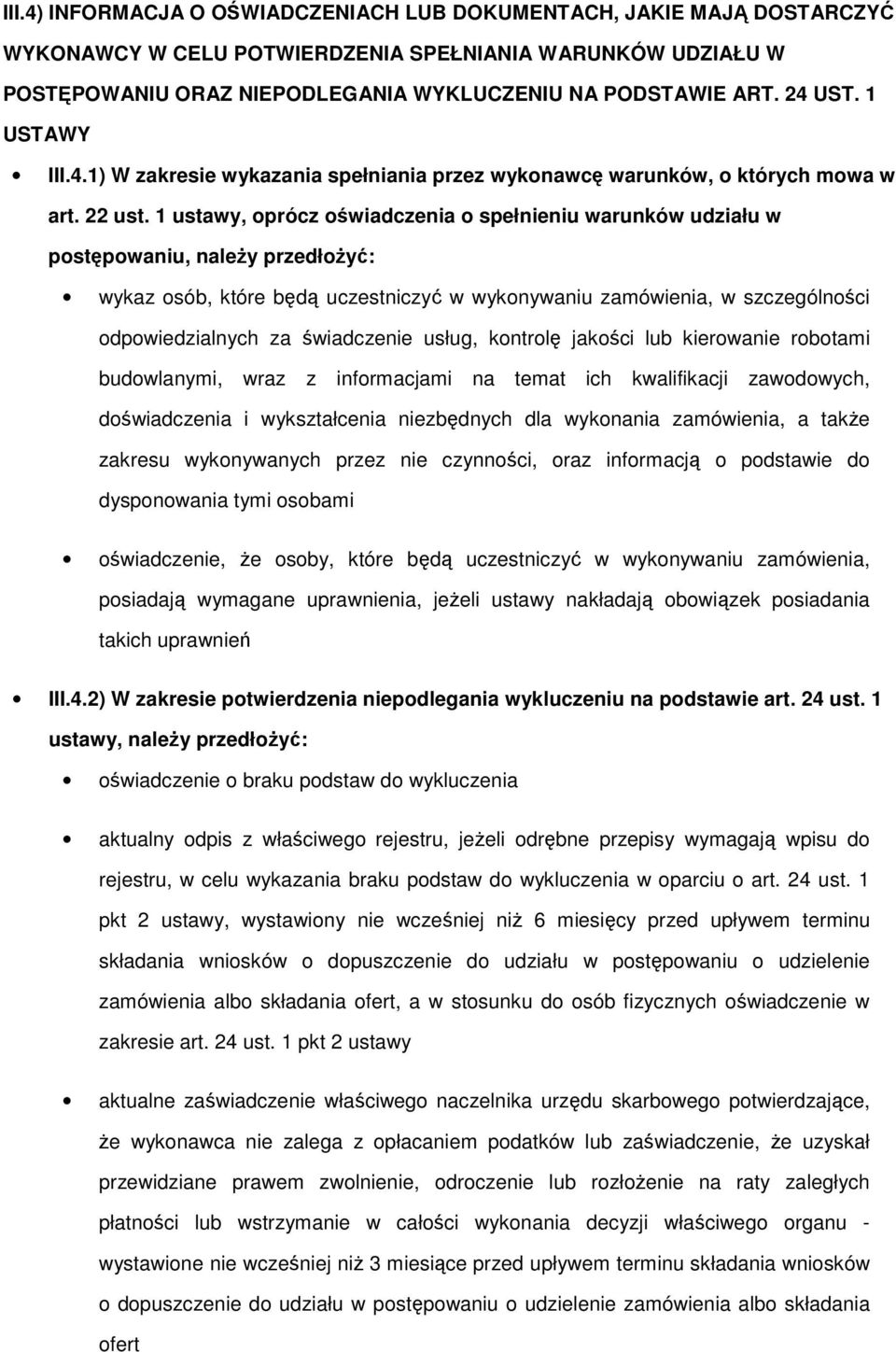 III.4) INFORMACJA O OŚWIADCZENIACH LUB DOKUMENTACH, JAKIE MAJĄ DOSTARCZYĆ WYKONAWCY W CELU POTWIERDZENIA SPEŁNIANIA WARUNKÓW UDZIAŁU W POSTĘPOWANIU ORAZ NIEPODLEGANIA WYKLUCZENIU NA PODSTAWIE ART. 24 UST. 1 USTAWY

• III.4.1) W zakresie wykazania spełniania przez wykonawcę warunków, o których mowa w art. 22 ust. 1 ustawy, oprócz oświadczenia o spełnieniu warunków udziału w postępowaniu, należy przedłożyć:

• wykaz osób, które będą uczestniczyć w wykonywaniu zamówienia, w szczególności odpowiedzialnych za świadczenie usług, kontrolę jakości lub kierowanie robotami budowlanymi, wraz z informacjami na temat ich kwalifikacji zawodowych, doświadczenia i wykształcenia niezbędnych dla wykonania zamówienia, a także zakresu wykonywanych przez nie czynności, oraz informacją o podstawie do dysponowania tymi osobami

• oświadczenie, że osoby, które będą uczestniczyć w wykonywaniu zamówienia, posiadają wymagane uprawnienia, jeżeli ustawy nakładają obowiązek posiadania takich uprawnień

• III.4.2) W zakresie potwierdzenia niepodlegania wykluczeniu na podstawie art. 24 ust. 1 ustawy, należy przedłożyć:

• oświadczenie o braku podstaw do wykluczenia

• aktualny odpis z właściwego rejestru, jeżeli odrębne przepisy wymagają wpisu do rejestru, w celu wykazania braku podstaw do wykluczenia w oparciu o art. 24 ust. 1 pkt 2 ustawy, wystawiony nie wcześniej niż 6 miesięcy przed upływem terminu składania wniosków o dopuszczenie do udziału w postępowaniu o udzielenie zamówienia albo składania ofert, a w stosunku do osób fizycznych oświadczenie w zakresie art. 24 ust. 1 pkt 2 ustawy

• aktualne zaświadczenie właściwego naczelnika urzędu skarbowego potwierdzające, że wykonawca nie zalega z opłacaniem podatków lub zaświadczenie, że uzyskał przewidziane prawem zwolnienie, odroczenie lub rozłożenie na raty zaległych płatności lub wstrzymanie w całości wykonania decyzji właściwego organu - wystawione nie wcześniej niż 3 miesiące przed upływem terminu składania wniosków o dopuszczenie do udziału w postępowaniu o udzielenie zamówienia albo składania ofert